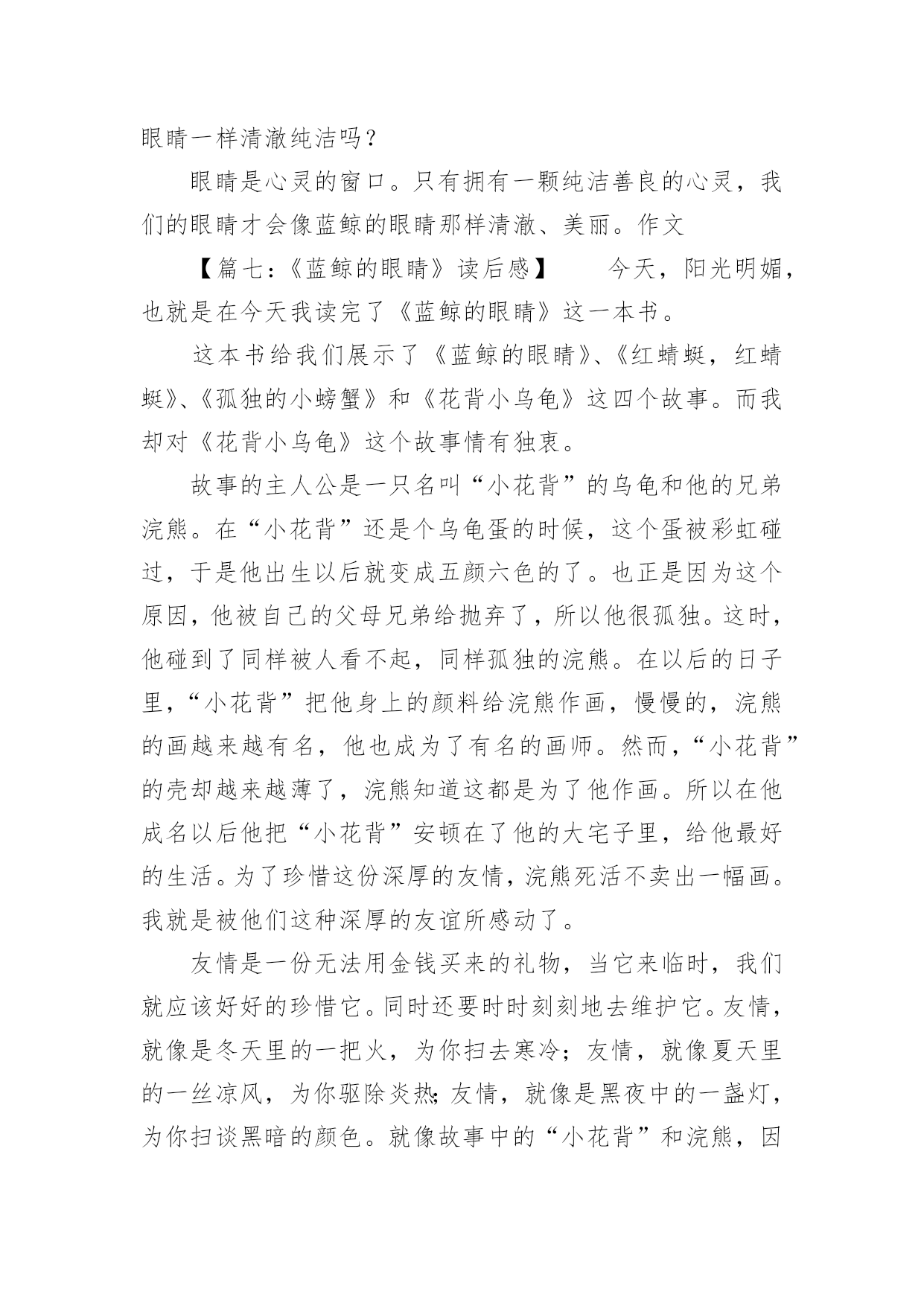 眼睛一样清澈纯洁吗？

眼睛是心灵的窗口。只有拥有一颗纯洁善良的心灵，我们的眼睛才会像蓝鲸的眼睛那样清澈、美丽。作文

【篇七：《蓝鲸的眼睛》读后感】　今天，阳光明媚，也就是在今天我读完了《蓝鲸的眼睛》这一本书。

这本书给我们展示了《蓝鲸的眼睛》、《红蜻蜓，红蜻蜓》、《孤独的小螃蟹》和《花背小乌龟》这四个故事。而我却对《花背小乌龟》这个故事情有独衷。

故事的主人公是一只名叫“小花背”的乌龟和他的兄弟浣熊。在“小花背”还是个乌龟蛋的时候，这个蛋被彩虹碰过，于是他出生以后就变成五颜六色的了。也正是因为这个原因，他被自己的父母兄弟给抛弃了，所以他很孤独。这时，他碰到了同样被人看不起，同样孤独的浣熊。在以后的日子里，“小花背”把他身上的颜料给浣熊作画，慢慢的，浣熊的画越来越有名，他也成为了有名的画师。然而，“小花背”的壳却越来越薄了，浣熊知道这都是为了他作画。所以在他成名以后他把“小花背”安顿在了他的大宅子里，给他最好的生活。为了珍惜这份深厚的友情，浣熊死活不卖出一幅画。我就是被他们这种深厚的友谊所感动了。

友情是一份无法用金钱买来的礼物，当它来临时，我们就应该好好的珍惜它。同时还要时时刻刻地去维护它。友情，就像是冬天里的一把火，为你扫去寒冷；友情，就像夏天里的一丝凉风，为你驱除炎热；友情，就像是黑夜中的一盏灯，为你扫谈黑暗的颜色。就像故事中的“小花背”和浣熊，因